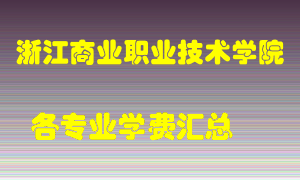 浙江商业职业技术学院

各专业学费汇总